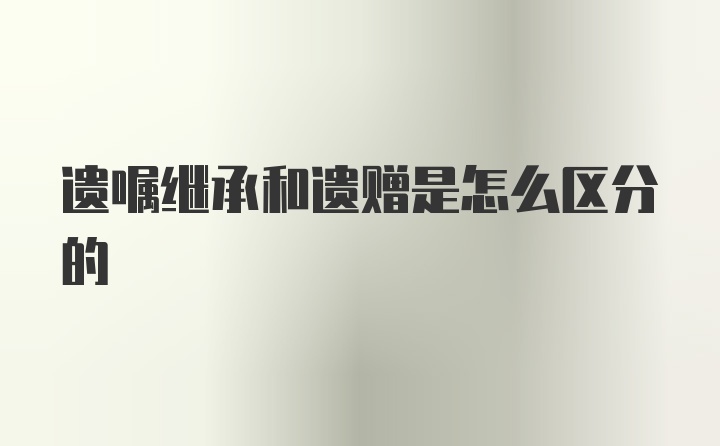 遗嘱继承和遗赠是怎么区分的